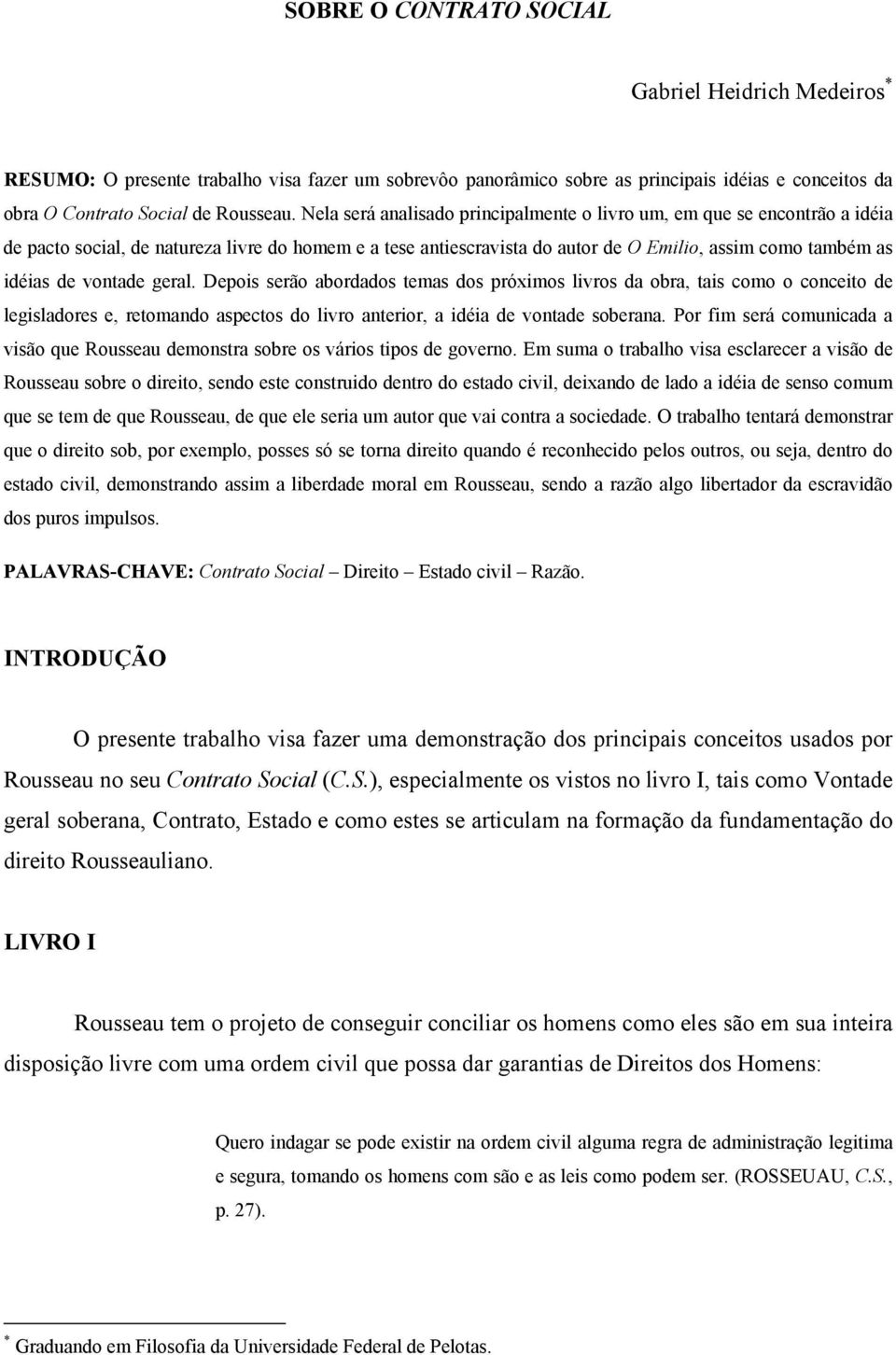 SOBRE O CONTRATO SOCIAL

Gabriel Heidrich Medeiros*

RESUMO: O presente trabalho visa fazer um sobrevôo panorâmico sobre as principais idéias e conceitos da obra O Contrato Social de Rousseau. Nela será analisado principalmente o livro um, em que se encontrão a idéia de pacto social, de natureza livre do homem e a tese antiescravista do autor de O Emilio, assim como também as idéias de vontade geral. Depois serão abordados temas dos próximos livros da obra, tais como o conceito de legisladores e, retomando aspectos do livro anterior, a idéia de vontade soberana. Por fim será comunicada a visão que Rousseau demonstra sobre os vários tipos de governo. Em suma o trabalho visa esclarecer a visão de Rousseau sobre o direito, sendo este construido dentro do estado civil, deixando de lado a idéia de senso comum que se tem de que Rousseau, de que ele seria um autor que vai contra a sociedade. O trabalho tentará demonstrar que o direito sob, por exemplo, posses só se torna direito quando é reconhecido pelos outros, ou seja, dentro do estado civil, demonstrando assim a liberdade moral em Rousseau, sendo a razão algo libertador da escravidão dos puros impulsos.

PALAVRAS-CHAVE: Contrato Social – Direito – Estado civil – Razão.

INTRODUÇÃO

O presente trabalho visa fazer uma demonstração dos principais conceitos usados por Rousseau no seu Contrato Social (C.S.), especialmente os vistos no livro I, tais como Vontade geral soberana, Contrato, Estado e como estes se articulam na formação da fundamentação do direito Rousseauliano.

LIVRO I

Rousseau tem o projeto de conseguir conciliar os homens como eles são em sua inteira disposição livre com uma ordem civil que possa dar garantias de Direitos dos Homens:

Quero indagar se pode existir na ordem civil alguma regra de administração legitima e segura, tomando os homens com são e as leis como podem ser. (ROSSEUAU, C.S., p. 27).

* Graduando em Filosofia da Universidade Federal de Pelotas.